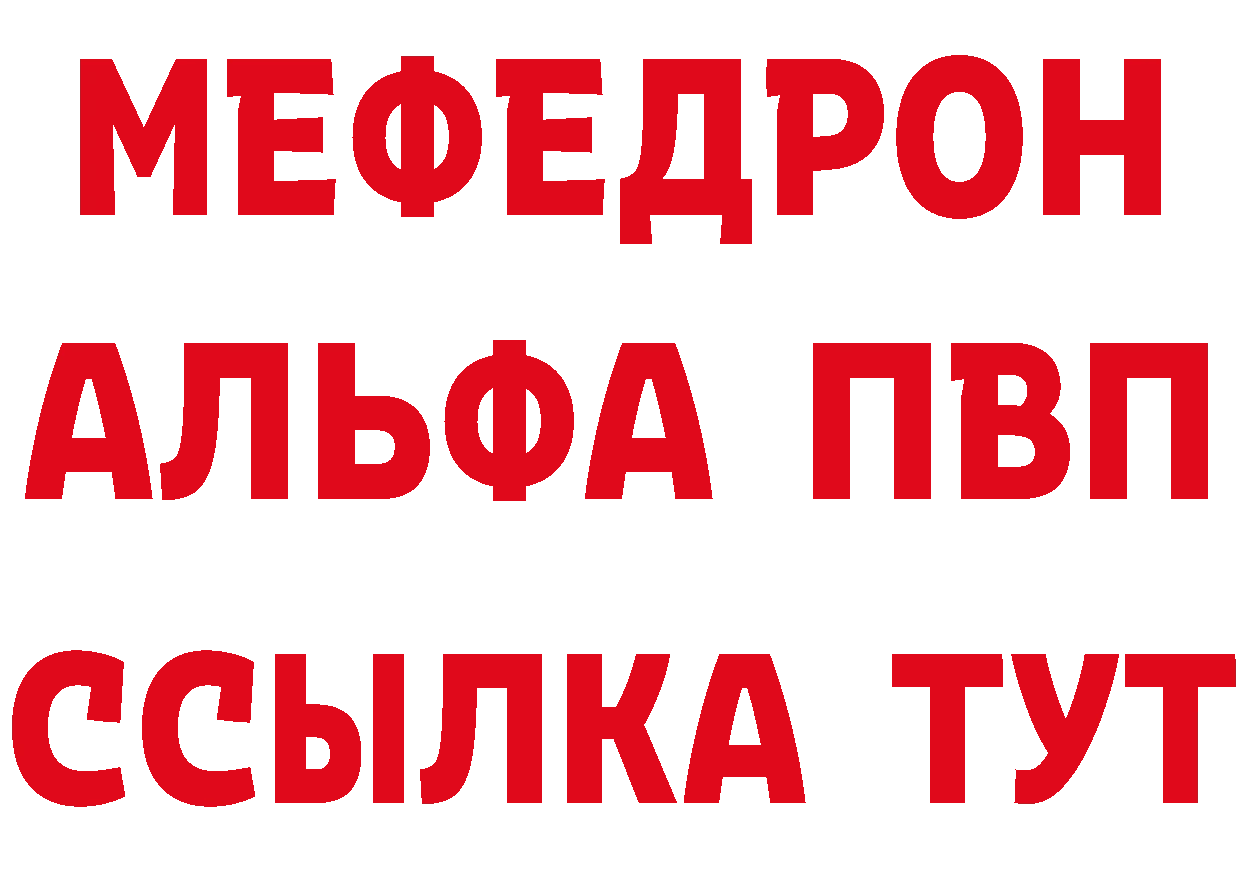 МЕФЕДРОН
АЛЬФА ПВП
ССЫЛКА ТУТ